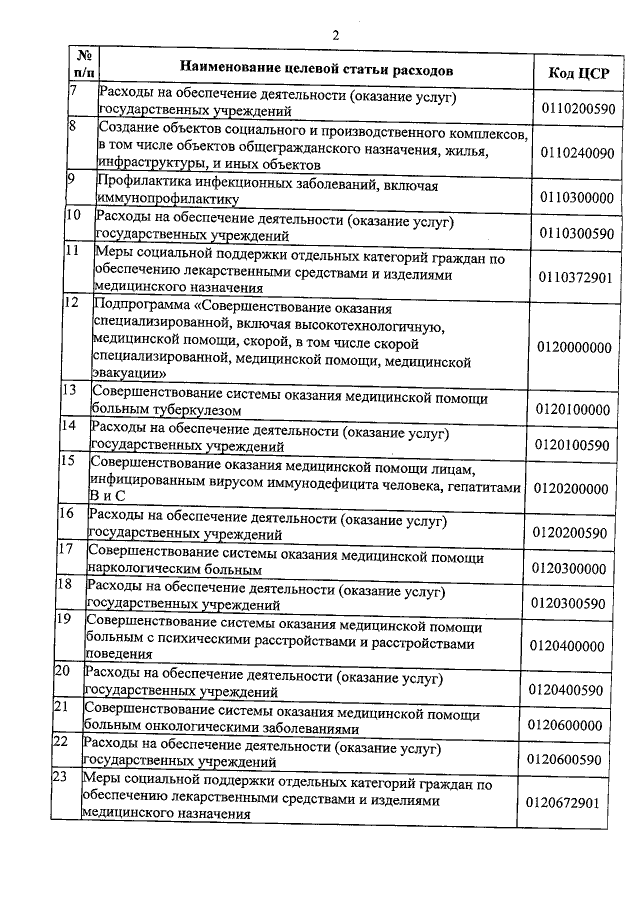 2

| № п/п | Наименование целевой статьи расходов | Код ЦСР |
|---|---|---|
| 7 | Расходы на обеспечение деятельности (оказание услуг) государственных учреждений | 0110200590 |
| 8 | Создание объектов социального и производственного комплексов, в том числе объектов общегражданского назначения, жилья, инфраструктуры, и иных объектов | 0110240090 |
| 9 | Профилактика инфекционных заболеваний, включая иммунопрофилактику | 0110300000 |
| 10 | Расходы на обеспечение деятельности (оказание услуг) государственных учреждений | 0110300590 |
| 11 | Меры социальной поддержки отдельных категорий граждан по обеспечению лекарственными средствами и изделиями медицинского назначения | 0110372901 |
| 12 | Подпрограмма «Совершенствование оказания специализированной, включая высокотехнологичную, медицинской помощи, скорой, в том числе скорой специализированной, медицинской помощи, медицинской эвакуации» | 0120000000 |
| 13 | Совершенствование системы оказания медицинской помощи больным туберкулезом | 0120100000 |
| 14 | Расходы на обеспечение деятельности (оказание услуг) государственных учреждений | 0120100590 |
| 15 | Совершенствование оказания медицинской помощи лицам, инфицированным вирусом иммунодефицита человека, гепатитами В и С | 0120200000 |
| 16 | Расходы на обеспечение деятельности (оказание услуг) государственных учреждений | 0120200590 |
| 17 | Совершенствование системы оказания медицинской помощи наркологическим больным | 0120300000 |
| 18 | Расходы на обеспечение деятельности (оказание услуг) государственных учреждений | 0120300590 |
| 19 | Совершенствование системы оказания медицинской помощи больным с психическими расстройствами и расстройствами поведения | 0120400000 |
| 20 | Расходы на обеспечение деятельности (оказание услуг) государственных учреждений | 0120400590 |
| 21 | Совершенствование системы оказания медицинской помощи больным онкологическими заболеваниями | 0120600000 |
| 22 | Расходы на обеспечение деятельности (оказание услуг) государственных учреждений | 0120600590 |
| 23 | Меры социальной поддержки отдельных категорий граждан по обеспечению лекарственными средствами и изделиями медицинского назначения | 0120672901 |